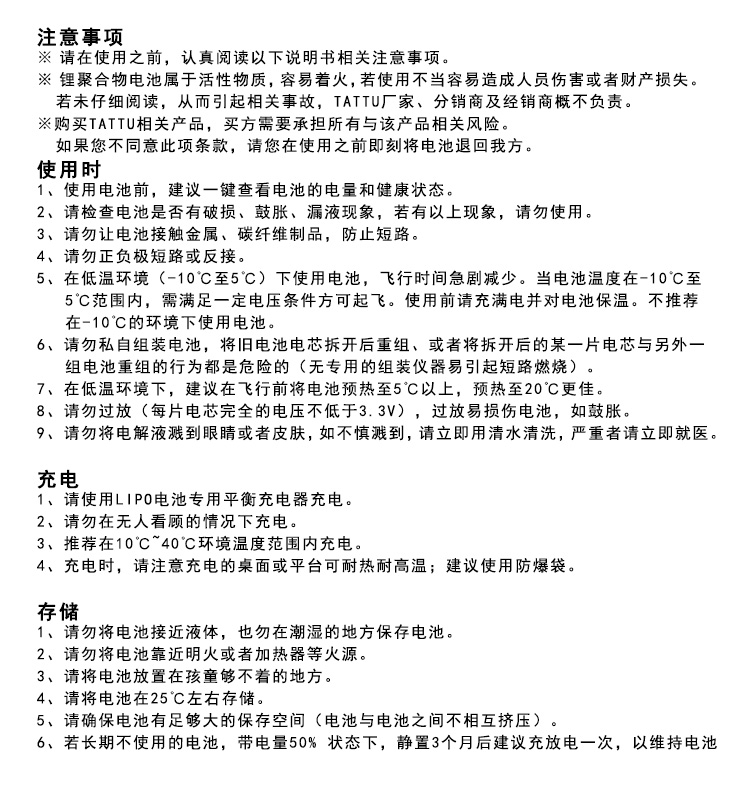 注意事项
※ 请在使用之前，认真阅读以下说明书相关注意事项。
※ 锂聚合物电池属于活性物质，容易着火，若使用不当容易造成人员伤害或者财产损失。若未仔细阅读，从而引起相关事故，TATTU厂家、分销商及经销商概不负责。
※购买TATTU相关产品，买方需要承担所有与该产品相关风险。如果您不同意此项条款，请您在使用之前即刻将电池退回我方。

使用时
1、使用电池前，建议一键查看电池的电量和健康状态。
2、请检查电池是否有破损、鼓胀、漏液现象，若有以上现象，请勿使用。
3、请勿让电池接触金属、碳纤维制品，防止短路。
4、请勿正负极短路或反接。
5、在低温环境（-10℃至5℃）下使用电池，飞行时间急剧减少。当电池温度在-10℃至5℃范围内，需满足一定电压条件方可起飞。使用前请充满电并对电池保温。不推荐在-10℃的环境下使用电池。
6、请勿私自组装电池，将旧电池电芯拆开后重组、或者将拆开后的某一片电芯与另外一组电池重组的行为都是危险的（无专用的组装仪器易引起短路燃烧）。
7、在低温环境下，建议在飞行前将电池预热至5℃以上，预热至20℃更佳。
8、请勿过放（每片电芯完全的电压不低于3.3V），过放易损伤电池，如鼓胀。
9、请勿将电解液溅到眼睛或者皮肤，如不慎溅到，请立即用清水清洗，严重者请立即就医。

充电
1、请使用LIPO电池专用平衡充电器充电。
2、请勿在无人看顾的情况下充电。
3、推荐在10℃~40℃环境温度范围内充电。
4、充电时，请注意充电的桌面或平台可耐热耐高温；建议使用防爆袋。

存储
1、请勿将电池接近液体，也勿在潮湿的地方保存电池。
2、请勿将电池靠近明火或者加热器等火源。
3、请将电池放置在孩童够不着的地方。
4、请将电池在25℃左右存储。
5、请确保电池有足够大的保存空间（电池与电池之间不相互挤压）。
6、若长期不使用的电池，带电量50% 状态下，静置3个月后建议充放电一次，以维持电池